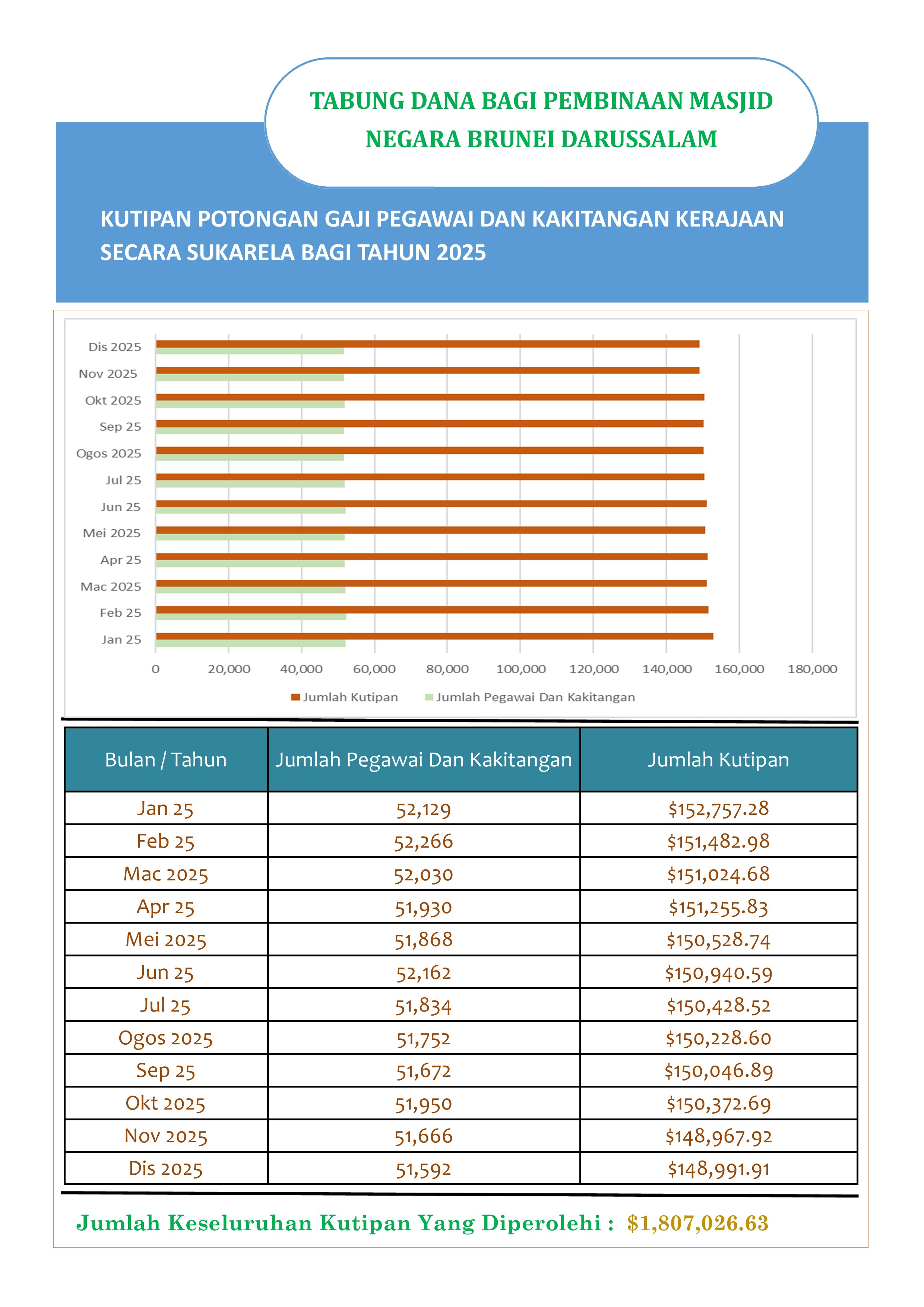 TABUNG DANA BAGI PEMBINAAN MASJID NEGARA BRUNEI DARUSSALAM

KUTIPAN POTONGAN GAJI PEGAWAI DAN KAKITANGAN KERAJAAN SECARA SUKARELA BAGI TAHUN 2025

Dis 2025
Nov 2025
Okt 2025
Sep 25
Ogos 2025
Jul 25
Jun 25
Mei 2025
Apr 25
Mac 2025
Feb 25
Jan 25

0 20,000 40,000 60,000 80,000 100,000 120,000 140,000 160,000 180,000

Jumlah Kutipan Jumlah Pegawai Dan Kakitangan

| Bulan / Tahun | Jumlah Pegawai Dan Kakitangan | Jumlah Kutipan |
|---|---|---|
| Jan 25 | 52,129 | $152,757.28 |
| Feb 25 | 52,266 | $151,482.98 |
| Mac 2025 | 52,030 | $151,024.68 |
| Apr 25 | 51,930 | $151,255.83 |
| Mei 2025 | 51,868 | $150,528.74 |
| Jun 25 | 52,162 | $150,940.59 |
| Jul 25 | 51,834 | $150,428.52 |
| Ogos 2025 | 51,752 | $150,228.60 |
| Sep 25 | 51,672 | $150,046.89 |
| Okt 2025 | 51,950 | $150,372.69 |
| Nov 2025 | 51,666 | $148,967.92 |
| Dis 2025 | 51,592 | $148,991.91 |

Jumlah Keseluruhan Kutipan Yang Diperolehi : $1,807,026.63